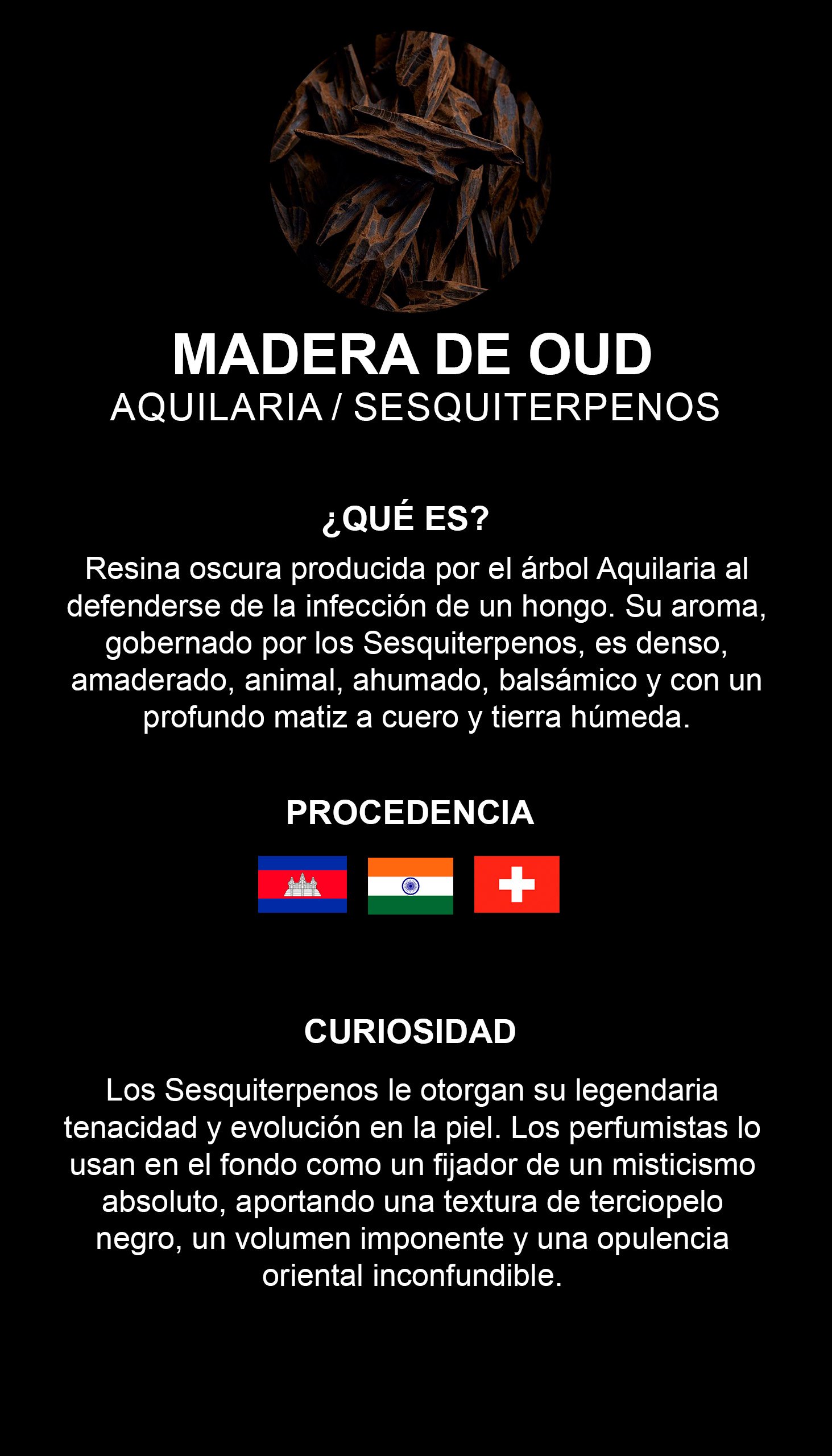 MADERA DE OUD
AQUILARIA / SESQUITERPENOS

¿QUÉ ES?

Resina oscura producida por el árbol Aquilaria al defenderse de la infección de un hongo. Su aroma, gobernado por los Sesquiterpenos, es denso, amaderado, animal, ahumado, balsámico y con un profundo matiz a cuero y tierra húmeda.

PROCEDENCIA

CURIOSIDAD

Los Sesquiterpenos le otorgan su legendaria tenacidad y evolución en la piel. Los perfumistas lo usan en el fondo como un fijador de un misticismo absoluto, aportando una textura de terciopelo negro, un volumen imponente y una opulencia oriental inconfundible.